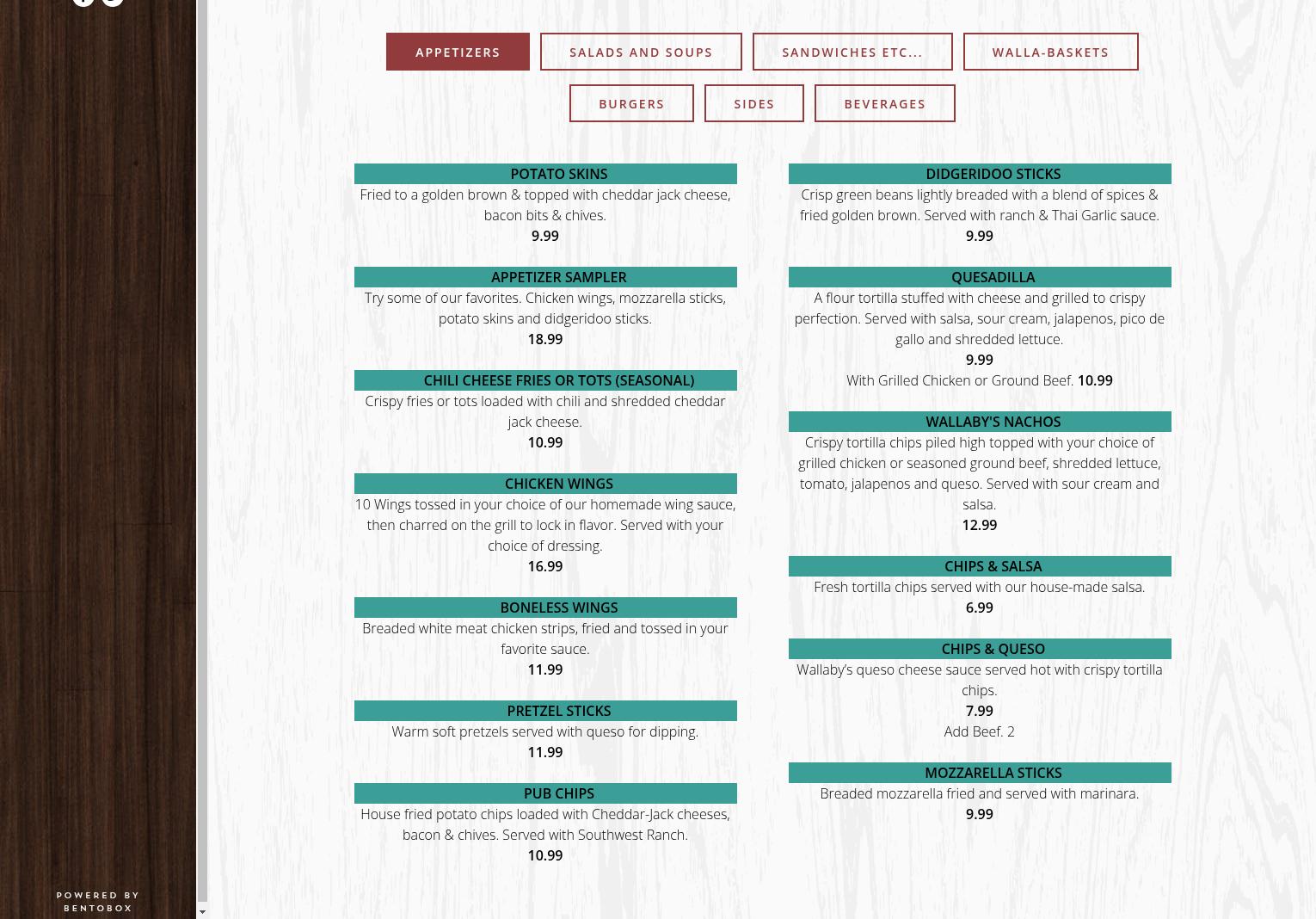 APPETIZERS
SALADS AND SOUPS
SANDWICHES ETC...
WALLA-BASKETS
BURGERS
SIDES
BEVERAGES

POTATO SKINS
Fried to a golden brown & topped with cheddar jack cheese, bacon bits & chives.
9.99

APPETIZER SAMPLER
Try some of our favorites. Chicken wings, mozzarella sticks, potato skins and didgeridoo sticks.
18.99

CHILI CHEESE FRIES OR TOTS (SEASONAL)
Crispy fries or tots loaded with chili and shredded cheddar jack cheese.
10.99

CHICKEN WINGS
10 Wings tossed in your choice of our homemade wing sauce, then charred on the grill to lock in flavor. Served with your choice of dressing.
16.99

BONELESS WINGS
Breaded white meat chicken strips, fried and tossed in your favorite sauce.
11.99

PRETZEL STICKS
Warm soft pretzels served with queso for dipping.
11.99

PUB CHIPS
House fried potato chips loaded with Cheddar-Jack cheeses, bacon & chives. Served with Southwest Ranch.
10.99

DIDGERIDOO STICKS
Crisp green beans lightly breaded with a blend of spices & fried golden brown. Served with ranch & Thai Garlic sauce.
9.99

QUESADILLA
A flour tortilla stuffed with cheese and grilled to crispy perfection. Served with salsa, sour cream, jalapenos, pico de gallo and shredded lettuce.
9.99
With Grilled Chicken or Ground Beef. 10.99

WALLABY'S NACHOS
Crispy tortilla chips piled high topped with your choice of grilled chicken or seasoned ground beef, shredded lettuce, tomato, jalapenos and queso. Served with sour cream and salsa.
12.99

CHIPS & SALSA
Fresh tortilla chips served with our house-made salsa.
6.99

CHIPS & QUESO
Wallaby's queso cheese sauce served hot with crispy tortilla chips.
7.99
Add Beef. 2

MOZZARELLA STICKS
Breaded mozzarella fried and served with marinara.
9.99

POWERED BY
BENTOBOX